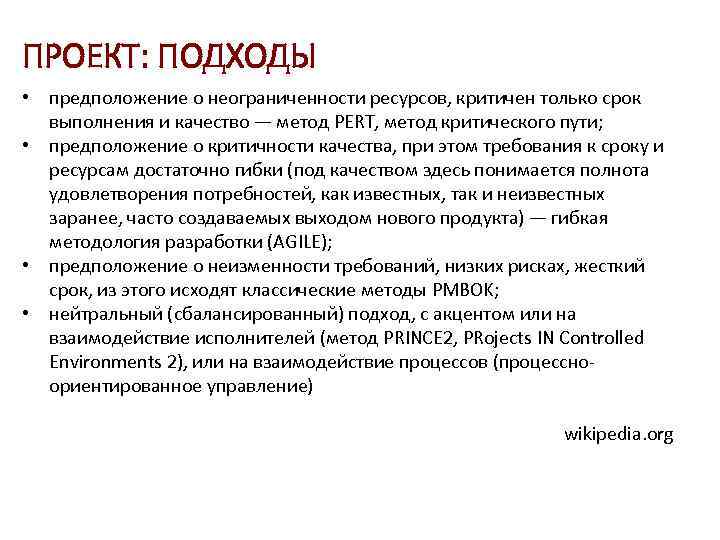 ПРОЕКТ: ПОДХОДЫ

• предположение о неограниченности ресурсов, критичен только срок выполнения и качество — метод PERT, метод критического пути;
• предположение о критичности качества, при этом требования к сроку и ресурсам достаточно гибки (под качеством здесь понимается полнота удовлетворения потребностей, как известных, так и неизвестных заранее, часто создаваемых выходом нового продукта) — гибкая методология разработки (AGILE);
• предположение о неизменности требований, низких рисках, жесткий срок, из этого исходят классические методы PMBOK;
• нейтральный (сбалансированный) подход, с акцентом или на взаимодействие исполнителей (метод PRINCE2, PRojects IN Controlled Environments 2), или на взаимодействие процессов (процессно-ориентированное управление)

wikipedia.org